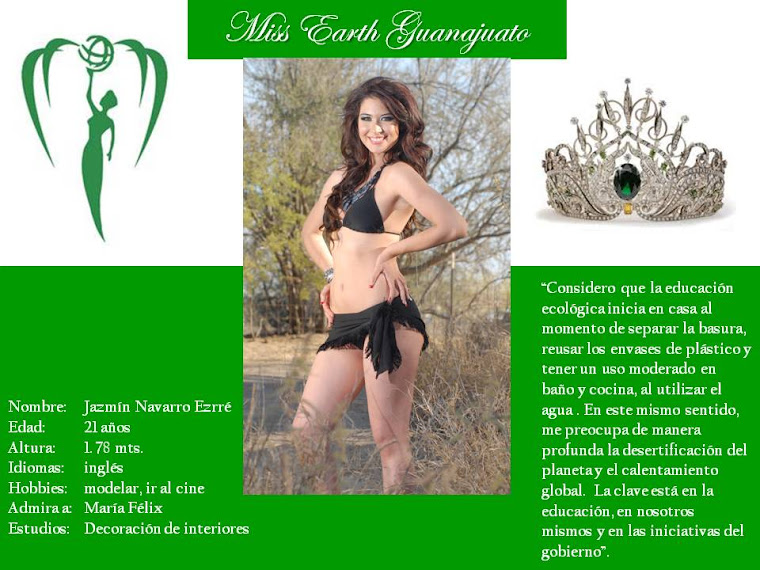 Miss Earth Guanajuato

Nombre: Jazmín Navarro Ezrré
Edad: 21 años
Altura: 1. 78 mts.
Idiomas: inglés
Hobbies: modelar, ir al cine
Admira a: María Félix
Estudios: Decoración de interiores

"Considero que la educación ecológica inicia en casa al momento de separar la basura, reusar los envases de plástico y tener un uso moderado en baño y cocina, al utilizar el agua . En este mismo sentido, me preocupa de manera profunda la desertificación del planeta y el calentamiento global. La clave está en la educación, en nosotros mismos y en las iniciativas del gobierno".